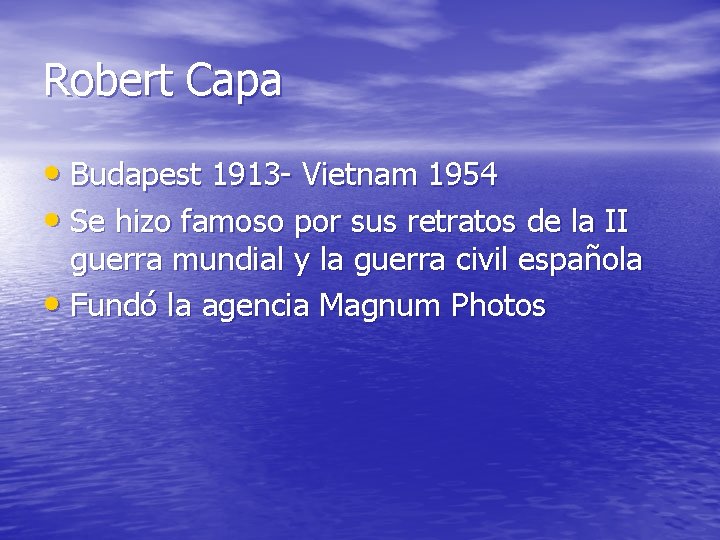 Robert Capa

• Budapest 1913- Vietnam 1954
• Se hizo famoso por sus retratos de la II guerra mundial y la guerra civil española
• Fundó la agencia Magnum Photos